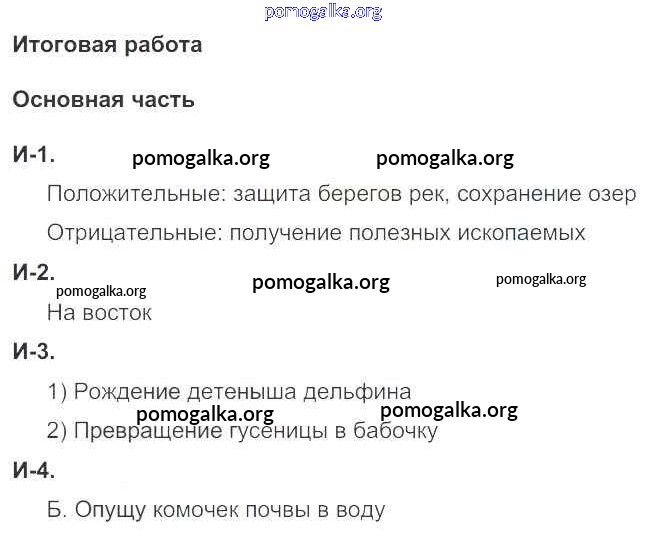 Итоговая работа

Основная часть

И-1.

Положительные: защита берегов рек, сохранение озер

Отрицательные: получение полезных ископаемых

И-2.

На восток

И-3.

1) Рождение детеныша дельфина

2) Превращение гусеницы в бабочку

И-4.

Б. Опущу комочек почвы в воду

pomogalka.org